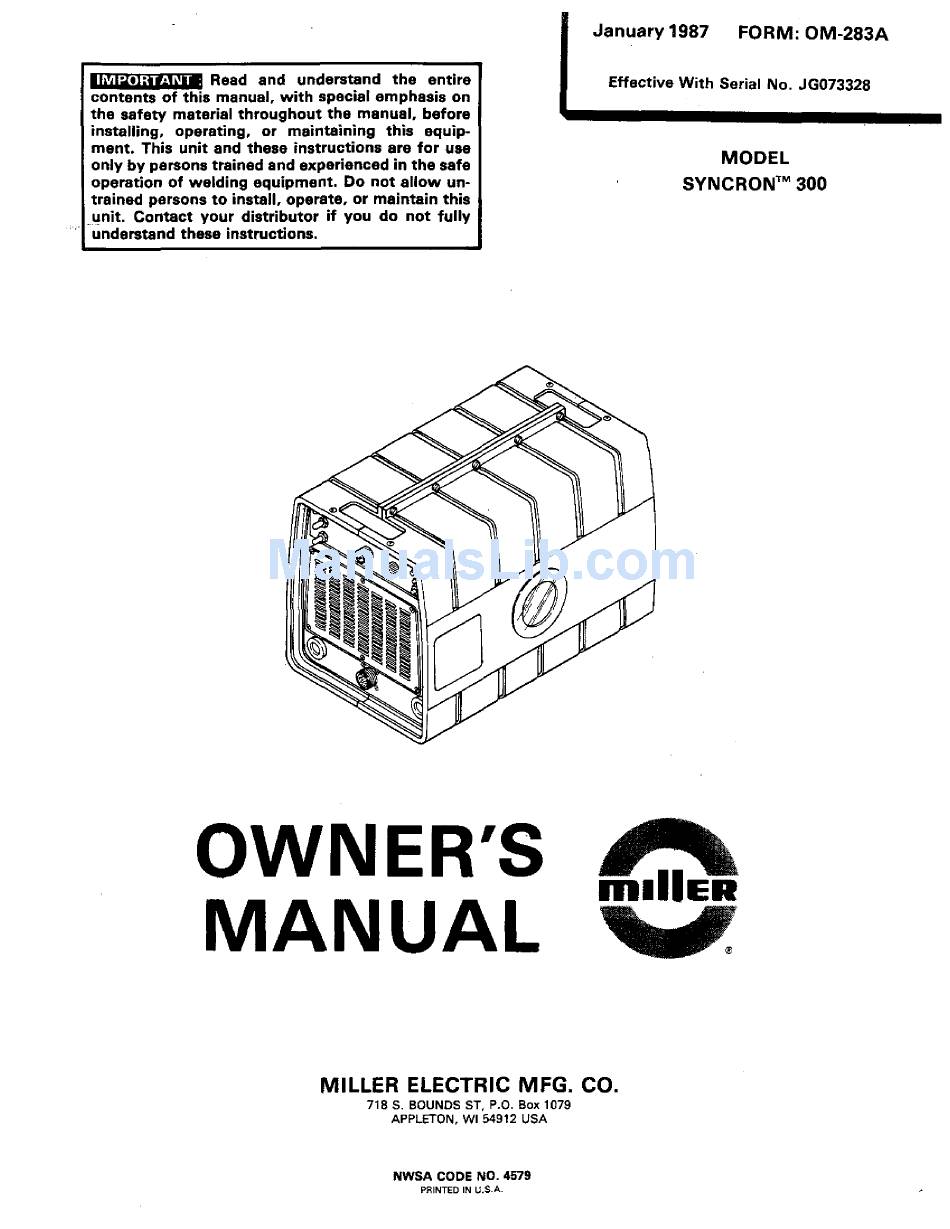 IMPORTANT: Read and understand the entire contents of this manual, with special emphasis on the safety material throughout the manual, before installing, operating, or maintaining this equipment. This unit and these instructions are for use only by persons trained and experienced in the safe operation of welding equipment. Do not allow untrained persons to install, operate, or maintain this unit. Contact your distributor if you do not fully understand these instructions.

January 1987 FORM: OM-283A

Effective With Serial No. JG073328

MODEL
SYNCRON™ 300

ManualsLib.com

OWNER'S MANUAL

miller

®

MILLER ELECTRIC MFG. CO.
718 S. BOUNDS ST, P.O. Box 1079
APPLETON, WI 54912 USA

NWSA CODE NO. 4579
PRINTED IN U.S.A.